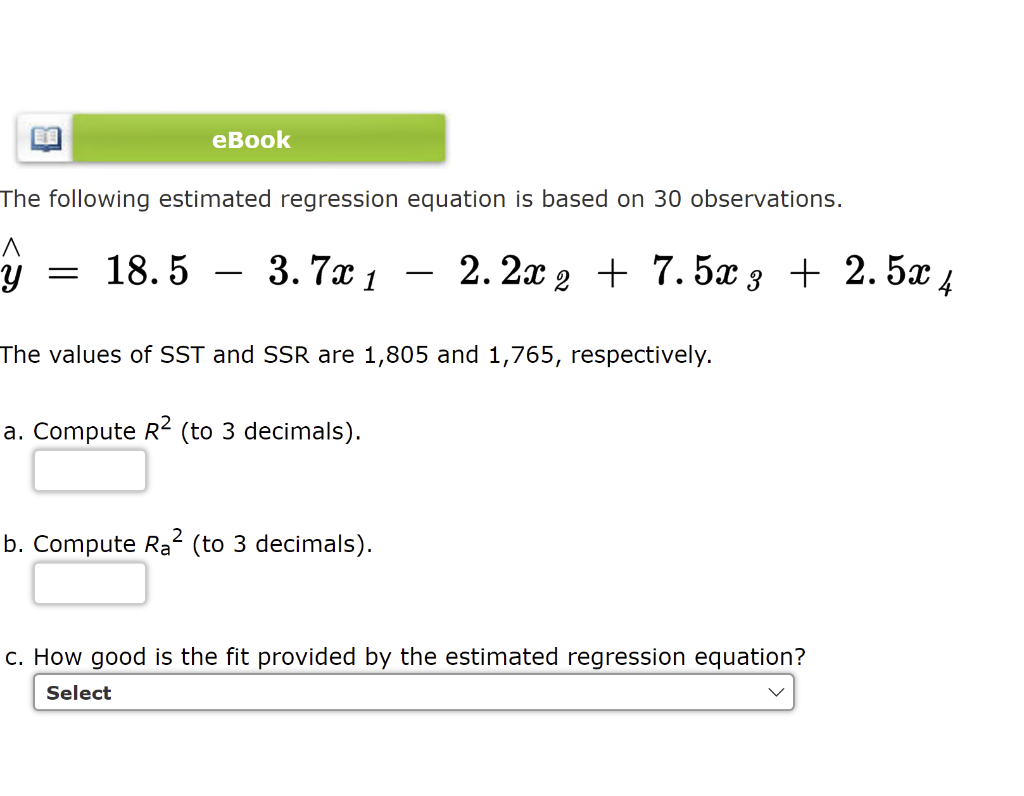 eBook

The following estimated regression equation is based on 30 observations.

$\hat{y} = 18.5 - 3.7x_1 - 2.2x_2 + 7.5x_3 + 2.5x_4$

The values of SST and SSR are 1,805 and 1,765, respectively.

a. Compute $R^2$ (to 3 decimals).

b. Compute $R_a^2$ (to 3 decimals).

c. How good is the fit provided by the estimated regression equation?

Select